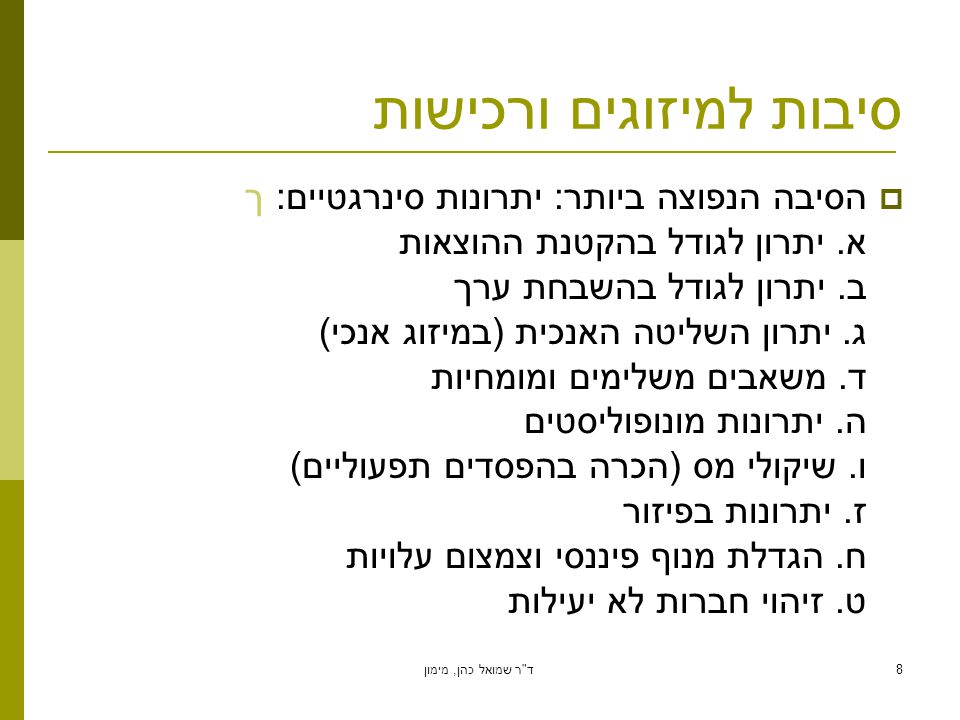 סיבות למיזוגים ורכישות

הסיבה הנפוצה ביותר: יתרונות סינרגטיים: ך
א. יתרון לגודל בהקטנת ההוצאות
ב. יתרון לגודל בהשבחת ערך
ג. יתרון השליטה האנכית (במיזוג אנכי)
ד. משאבים משלימים ומומחיות
ה. יתרונות מונופוליסטים
ו. שיקולי מס (הכרה בהפסדים תפעוליים)
ז. יתרונות בפיזור
ח. הגדלת מנוף פיננסי וצמצום עלויות
ט. זיהוי חברות לא יעילות

ד"ר שמואל כהן, מימון

8